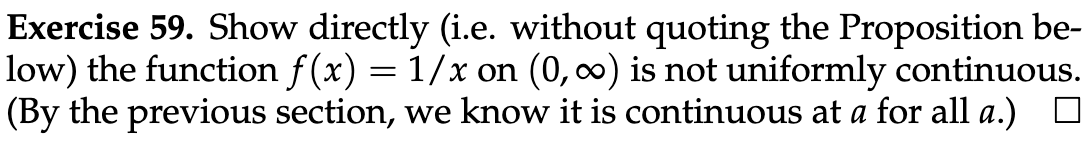 **Exercise 59.** Show directly (i.e. without quoting the Proposition below) the function $f(x) = 1/x$ on $(0, \infty)$ is not uniformly continuous. (By the previous section, we know it is continuous at $a$ for all $a$.) $\square$